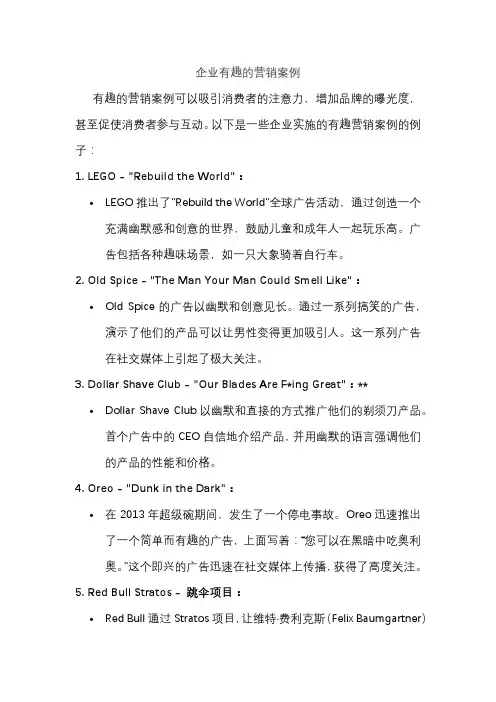 企业有趣的营销案例

有趣的营销案例可以吸引消费者的注意力，增加品牌的曝光度，甚至促使消费者参与互动。以下是一些企业实施的有趣营销案例的例子：

1. LEGO - "Rebuild the World"：

• LEGO 推出了"Rebuild the World"全球广告活动，通过创造一个充满幽默感和创意的世界，鼓励儿童和成年人一起玩乐高。广告包括各种趣味场景，如一只大象骑着自行车。

2. Old Spice - "The Man Your Man Could Smell Like"：

• Old Spice 的广告以幽默和创意见长。通过一系列搞笑的广告，演示了他们的产品可以让男性变得更加吸引人。这一系列广告在社交媒体上引起了极大关注。

3. Dollar Shave Club - "Our Blades Are F*ing Great"：**

• Dollar Shave Club 以幽默和直接的方式推广他们的剃须刀产品。首个广告中的 CEO 自信地介绍产品，并用幽默的语言强调他们的产品的性能和价格。

4. Oreo - "Dunk in the Dark"：

• 在 2013 年超级碗期间，发生了一个停电事故。Oreo 迅速推出了一个简单而有趣的广告，上面写着："您可以在黑暗中吃奥利奥。"这个即兴的广告迅速在社交媒体上传播，获得了高度关注。

5. Red Bull Stratos - 跳伞项目：

• Red Bull 通过 Stratos 项目，让维特·费利克斯（Felix Baumgartner）